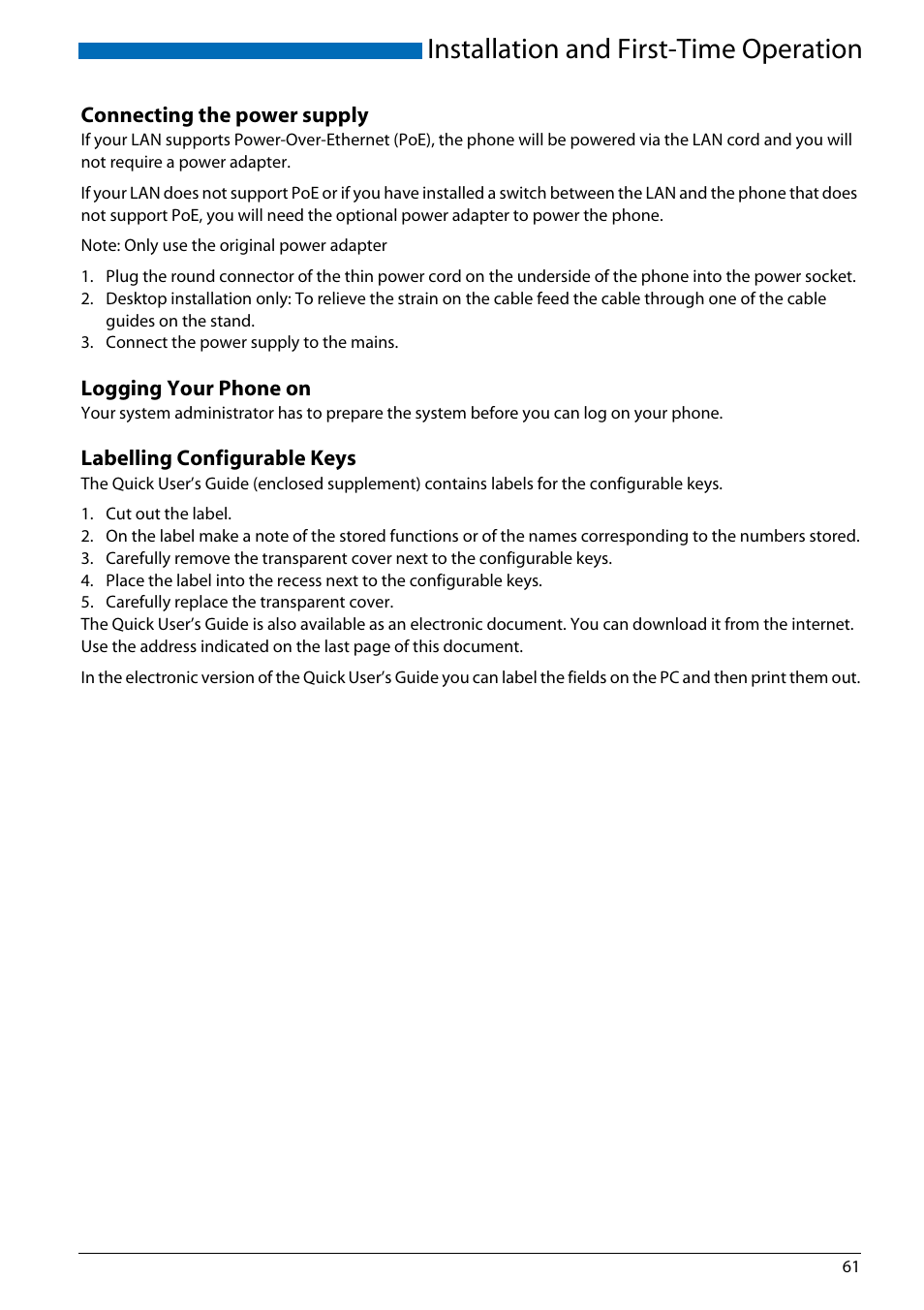 Installation and First-Time Operation

Connecting the power supply

If your LAN supports Power-Over-Ethernet (PoE), the phone will be powered via the LAN cord and you will not require a power adapter.

If your LAN does not support PoE or if you have installed a switch between the LAN and the phone that does not support PoE, you will need the optional power adapter to power the phone.

Note: Only use the original power adapter

1. Plug the round connector of the thin power cord on the underside of the phone into the power socket.
2. Desktop installation only: To relieve the strain on the cable feed the cable through one of the cable guides on the stand.
3. Connect the power supply to the mains.

Logging Your Phone on

Your system administrator has to prepare the system before you can log on your phone.

Labelling Configurable Keys

The Quick User's Guide (enclosed supplement) contains labels for the configurable keys.

1. Cut out the label.
2. On the label make a note of the stored functions or of the names corresponding to the numbers stored.
3. Carefully remove the transparent cover next to the configurable keys.
4. Place the label into the recess next to the configurable keys.
5. Carefully replace the transparent cover.

The Quick User's Guide is also available as an electronic document. You can download it from the internet. Use the address indicated on the last page of this document.

In the electronic version of the Quick User's Guide you can label the fields on the PC and then print them out.

61